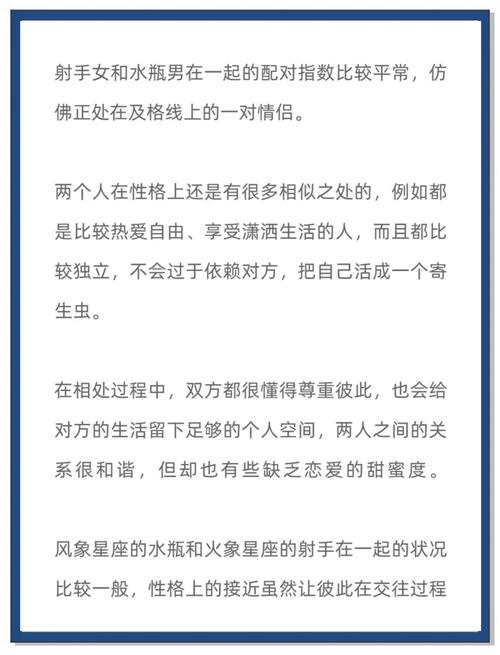 射手女和水瓶男在一起的配对指数比较平常，仿佛正处在及格线上的一对情侣。

两个人在性格上还是有很多相似之处的，例如都是比较热爱自由、享受潇洒生活的人，而且都比较独立，不会过于依赖对方，把自己活成一个寄生虫。

在相处过程中，双方都很懂得尊重彼此，也会给对方的生活留下足够的个人空间，两人之间的关系很和谐，但却也有些缺乏恋爱的甜蜜度。

风象星座的水瓶和火象星座的射手在一起的状况比较一般，性格上的接近虽然让彼此在交往过程